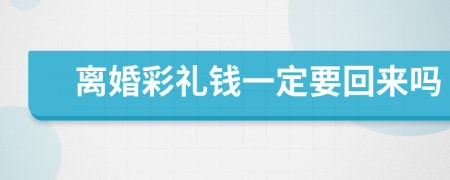 离婚彩礼钱一定要回来吗